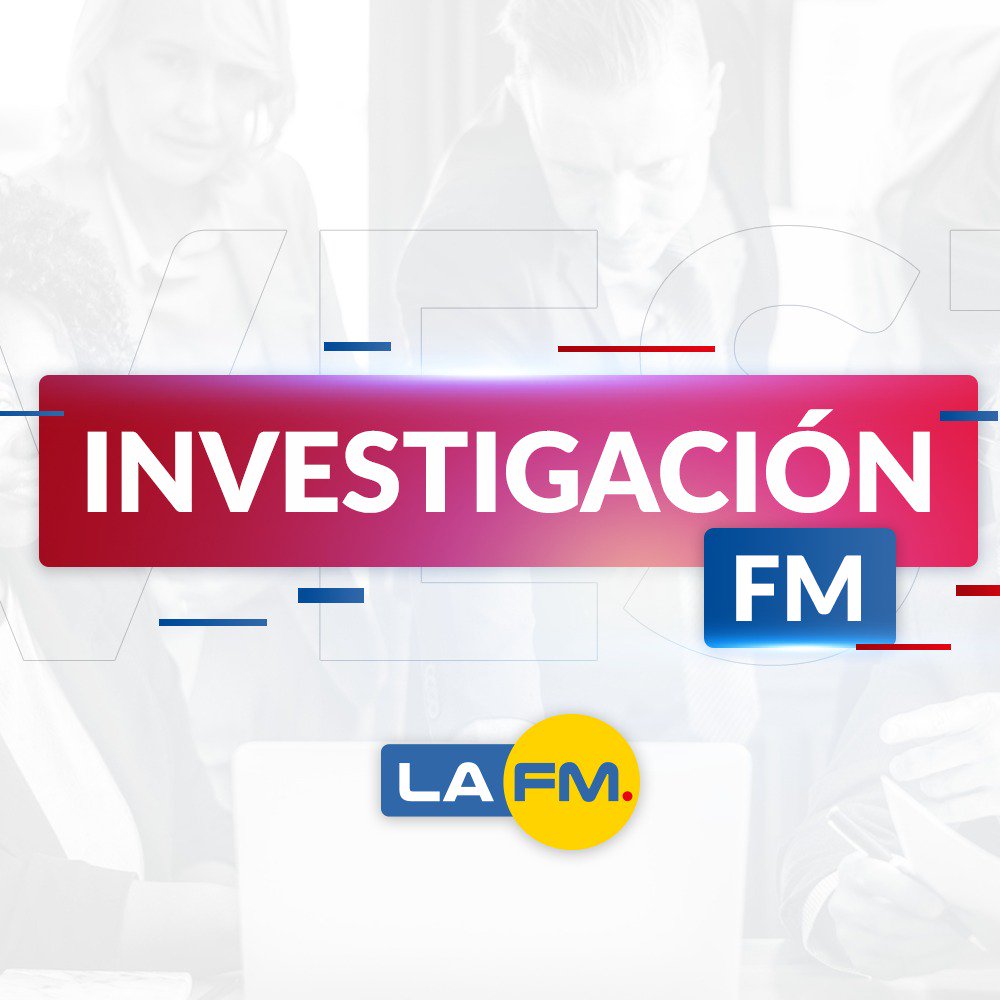 INVESTIGACIÓN
FM

LA FM.